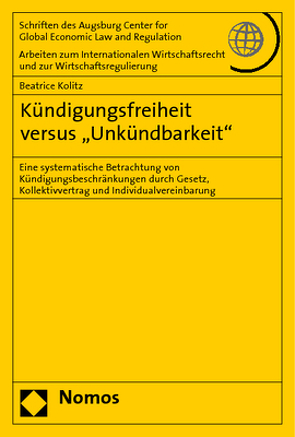 Schriften des Augsburg Center for Global Economic Law and Regulation

Arbeiten zum Internationalen Wirtschaftsrecht und zur Wirtschaftsregulierung

Beatrice Kolitz

Kündigungsfreiheit versus „Unkündbarkeit“

Eine systematische Betrachtung von Kündigungsbeschränkungen durch Gesetz, Kollektivvertrag und Individualvereinbarung

Nomos